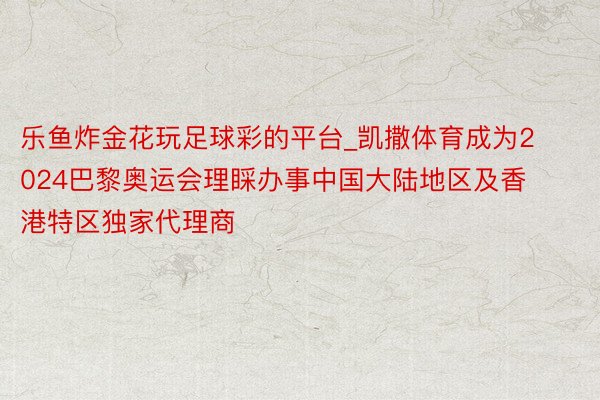 乐鱼炸金花玩足球彩的平台_凯撒体育成为2024巴黎奥运会理睬办事中国大陆地区及香港特区独家代理商